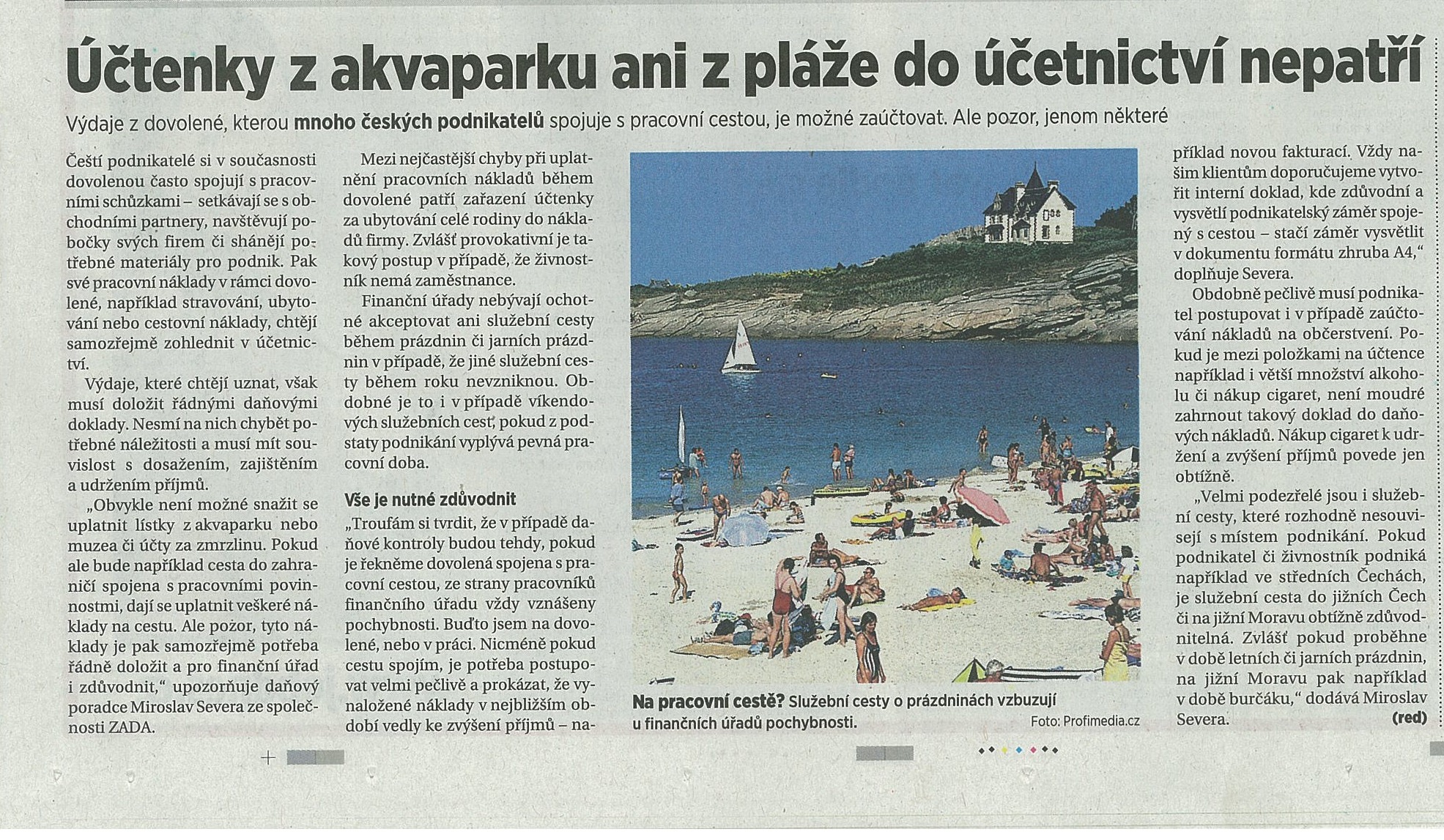 Účtenky z akvaparku ani z pláže do účetnictví nepatří

Výdaje z dovolené, kterou mnoho českých podnikatelů spojuje s pracovní cestou, je možné zaúčtovat. Ale pozor, jenom některé

Čeští podnikatelé si v současnosti dovolenou často spojují s pracovními schůzkami – setkávají se s obchodními partnery, navštěvují pobočky svých firem či shánějí potřebné materiály pro podnik. Pak své pracovní náklady v rámci dovolené, například stravování, ubytování nebo cestovní náklady, chtějí samozřejmě zohlednit v účetnictví.

Výdaje, které chtějí uznat, však musí doložit řádnými daňovými doklady. Nesmí na nich chybět potřebné náležitosti a musí mít souvislost s dosažením, zajištěním a udržením příjmů.

„Obvykle není možné snažit se uplatnit lístky z akvaparku nebo muzea či účty za zmrzlinu. Pokud ale bude například cesta do zahraničí spojena s pracovními povinnostmi, dají se uplatnit veškeré náklady na cestu. Ale pozor, tyto náklady je pak samozřejmě potřeba řádně doložit a pro finanční úřad i zdůvodnit," upozorňuje daňový poradce Miroslav Severa ze společnosti ZADA.

Mezi nejčastější chyby při uplatnění pracovních nákladů během dovolené patří zařazení účtenky za ubytování celé rodiny do nákladů firmy. Zvlášť provokativní je takový postup v případě, že živnostník nemá zaměstnance.

Finanční úřady nebývají ochotné akceptovat ani služební cesty během prázdnin či jarních prázdnin v případě, že jiné služební cesty během roku nevzniknou. Obdobné je to i v případě víkendových služebních cest, pokud z podstaty podnikání vyplývá pevná pracovní doba.

Vše je nutné zdůvodnit

„Troufám si tvrdit, že v případě daňové kontroly budou tehdy, pokud je řekněme dovolená spojena s pracovní cestou, ze strany pracovníků finančního úřadu vždy vznášeny pochybnosti. Buďto jsem na dovolené, nebo v práci. Nicméně pokud cestu spojím, je potřeba postupovat velmi pečlivě a prokázat, že vynaložené náklady v nejbližším období vedly ke zvýšení příjmů – například novou fakturací. Vždy našim klientům doporučujeme vytvořit interní doklad, kde zdůvodní a vysvětlí podnikatelský záměr spojený s cestou – stačí záměr vysvětlit v dokumentu formátu zhruba A4," doplňuje Severa.

Obdobně pečlivě musí podnikatel postupovat i v případě zaúčtování nákladů na občerstvení. Pokud je mezi položkami na účtence například i větší množství alkoholu či nákup cigaret, není moudré zahrnout takový doklad do daňových nákladů. Nákup cigaret k udržení a zvýšení příjmů povede jen obtížně.

„Velmi podezřelé jsou i služební cesty, které rozhodně nesouvisejí s místem podnikání. Pokud podnikatel či živnostník podniká například ve středních Čechách, je služební cesta do jižních Čech či na jižní Moravu obtížně zdůvodnitelná. Zvlášť pokud proběhne v době letních či jarních prázdnin, na jižní Moravu pak například v době burčáku," dodává Miroslav Severa. (red)

Na pracovní cestě? Služební cesty o prázdninách vzbuzují u finančních úřadů pochybnosti. Foto: Profimedia.cz